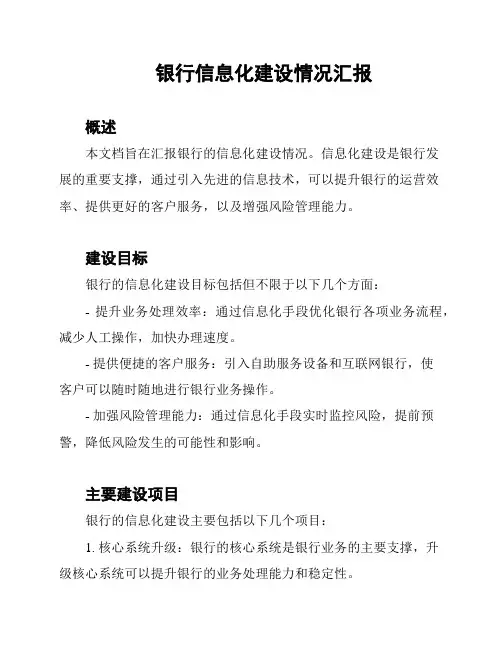 银行信息化建设情况汇报

概述

本文档旨在汇报银行的信息化建设情况。信息化建设是银行发展的重要支撑，通过引入先进的信息技术，可以提升银行的运营效率、提供更好的客户服务，以及增强风险管理能力。

建设目标

银行的信息化建设目标包括但不限于以下几个方面：

- 提升业务处理效率：通过信息化手段优化银行各项业务流程，减少人工操作，加快办理速度。

- 提供便捷的客户服务：引入自助服务设备和互联网银行，使客户可以随时随地进行银行业务操作。

- 加强风险管理能力：通过信息化手段实时监控风险，提前预警，降低风险发生的可能性和影响。

主要建设项目

银行的信息化建设主要包括以下几个项目：

1. 核心系统升级：银行的核心系统是银行业务的主要支撑，升级核心系统可以提升银行的业务处理能力和稳定性。